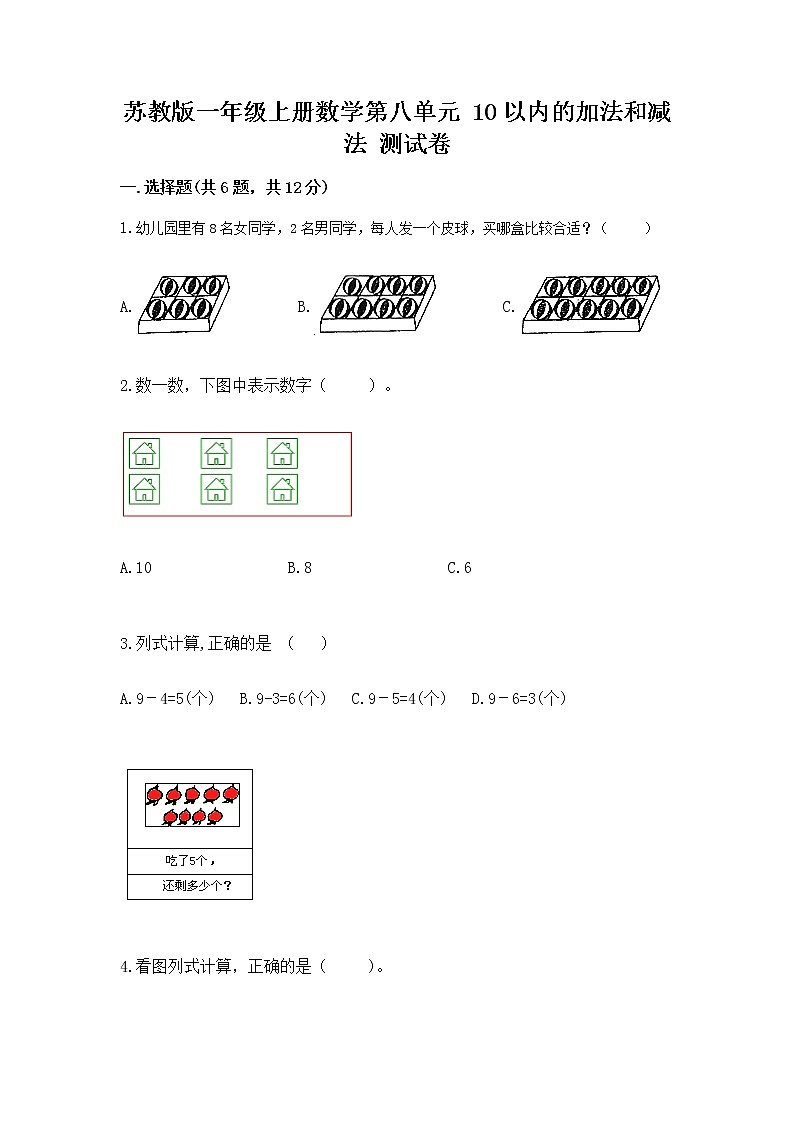 苏教版一年级上册数学第八单元 10以内的加法和减法 测试卷

一.选择题(共6题，共12分)

1.幼儿园里有8名女同学，2名男同学，每人发一个皮球，买哪盒比较合适？（　　）

A.　　B.　　C.

2.数一数，下图中表示数字（　　）。

A.10　　B.8　　C.6

3.列式计算,正确的是 （　　）

A.9－4=5(个)　B.9-3=6(个)　C.9－5=4(个)　D.9－6=3(个)

吃了5个，

还剩多少个？

4.看图列式计算，正确的是（　　）。